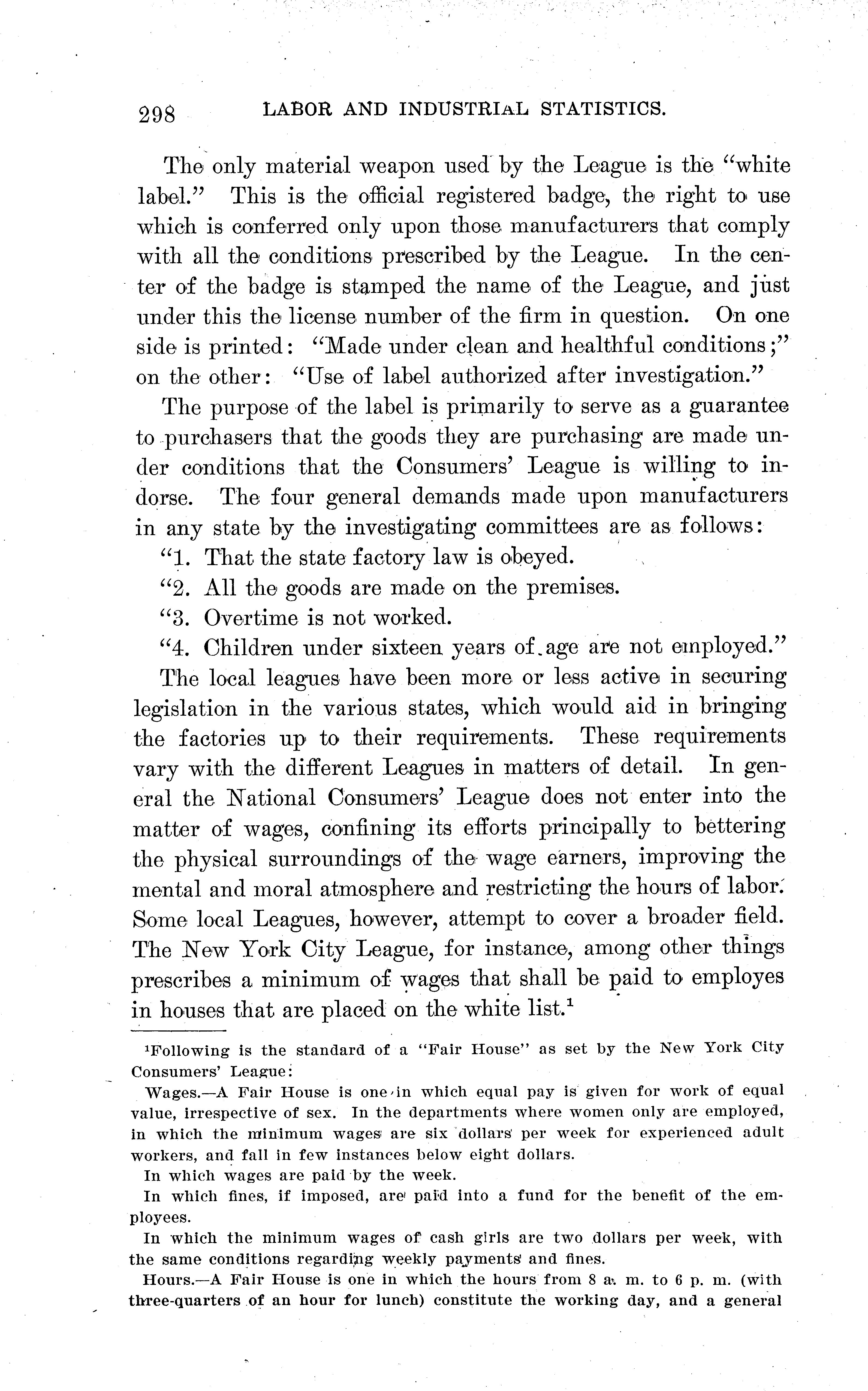 298 LABOR AND INDUSTRIAL STATISTICS.

The only material weapon used by the League is the "white label." This is the official registered badge, the right to use which is conferred only upon those manufacturers that comply with all the conditions prescribed by the League. In the center of the badge is stamped the name of the League, and just under this the license number of the firm in question. On one side is printed: "Made under clean and healthful conditions;" on the other: "Use of label authorized after investigation."

The purpose of the label is primarily to serve as a guarantee to purchasers that the goods they are purchasing are made under conditions that the Consumers' League is willing to indorse. The four general demands made upon manufacturers in any state by the investigating committees are as follows:

"1. That the state factory law is obeyed.

"2. All the goods are made on the premises.

"3. Overtime is not worked.

"4. Children under sixteen years of age are not employed."

The local leagues have been more or less active in securing legislation in the various states, which would aid in bringing the factories up to their requirements. These requirements vary with the different Leagues in matters of detail. In general the National Consumers' League does not enter into the matter of wages, confining its efforts principally to bettering the physical surroundings of the wage earners, improving the mental and moral atmosphere and restricting the hours of labor. Some local Leagues, however, attempt to cover a broader field. The New York City League, for instance, among other things prescribes a minimum of wages that shall be paid to employes in houses that are placed on the white list.$^1$

$^1$Following is the standard of a "Fair House" as set by the New York City Consumers' League:

Wages.—A Fair House is one in which equal pay is given for work of equal value, irrespective of sex. In the departments where women only are employed, in which the minimum wages are six dollars per week for experienced adult workers, and fall in few instances below eight dollars.

In which wages are paid by the week.

In which fines, if imposed, are paid into a fund for the benefit of the employees.

In which the minimum wages of cash girls are two dollars per week, with the same conditions regarding weekly payments and fines.

Hours.—A Fair House is one in which the hours from 8 a. m. to 6 p. m. (with three-quarters of an hour for lunch) constitute the working day, and a general